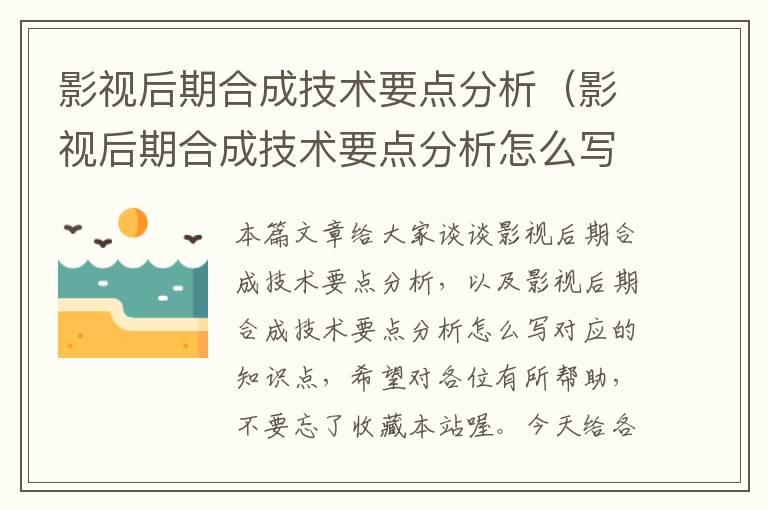 影视后期合成技术要点分析（影视后期合成技术要点分析怎么写

本篇文章给大家谈谈影视后期合成技术要点分析，以及影视后期合成技术要点分析怎么写对应的知识点，希望对各位有所帮助，不要忘了收藏本站喔。今天给各